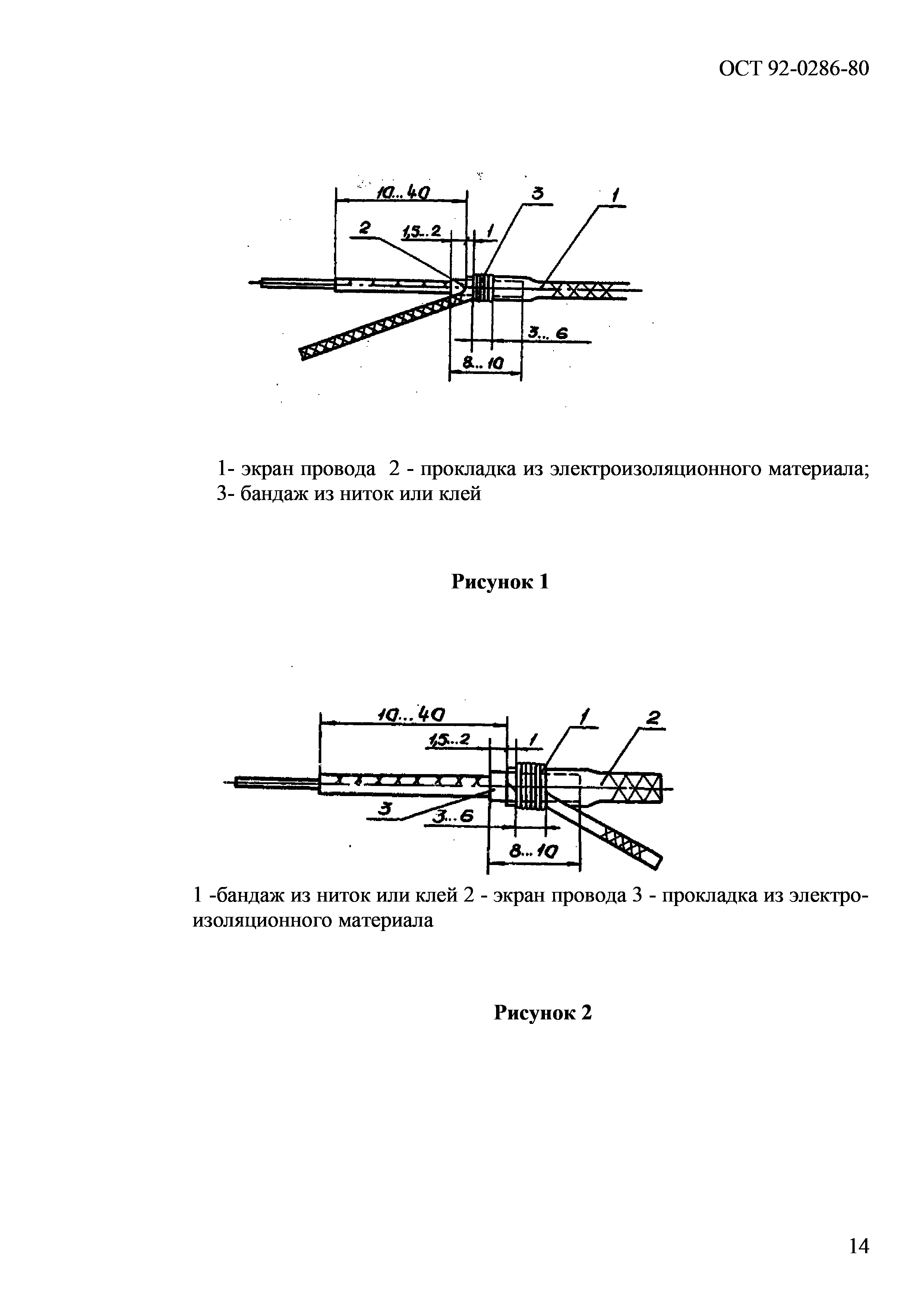 ОСТ 92-0286-80

10...40
3
1
2
1,5...2
1
3...6
8...10

1- экран провода 2 - прокладка из электроизоляционного материала;
3- бандаж из ниток или клей

Рисунок 1

10...40
1
2
1,5...2
1
3
3...6
8...10

1 -бандаж из ниток или клей 2 - экран провода 3 - прокладка из электроизоляционного материала

Рисунок 2

14